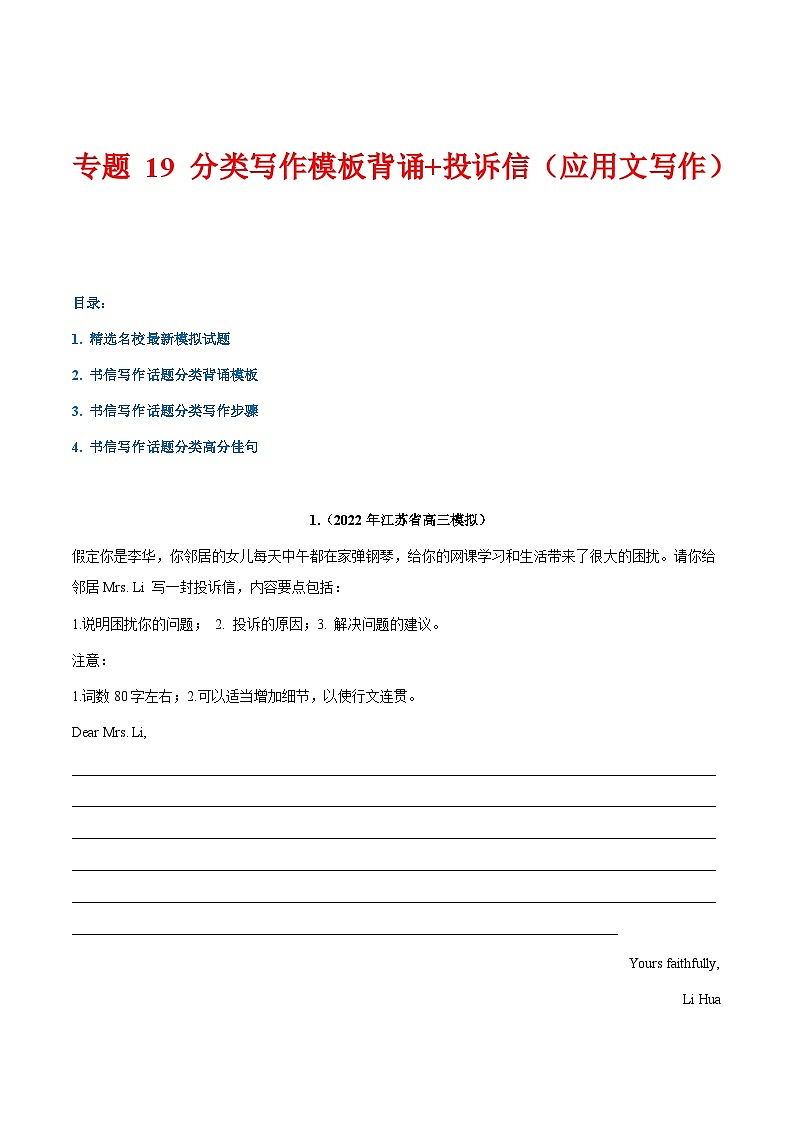 专题 19 分类写作模板背诵+投诉信（应用文写作）

目录：

1. 精选名校最新模拟试题

2. 书信写作话题分类背诵模板

3. 书信写作话题分类写作步骤

4. 书信写作话题分类高分佳句

1.（2022 年江苏省高三模拟）

假定你是李华，你邻居的女儿每天中午都在家弹钢琴，给你的网课学习和生活带来了很大的困扰。请你给邻居 Mrs. Li 写一封投诉信，内容要点包括：

1.说明困扰你的问题； 2. 投诉的原因；3. 解决问题的建议。

注意：

1.词数 80 字左右；2.可以适当增加细节，以使行文连贯。

Dear Mrs. Li,

Yours faithfully,

Li Hua